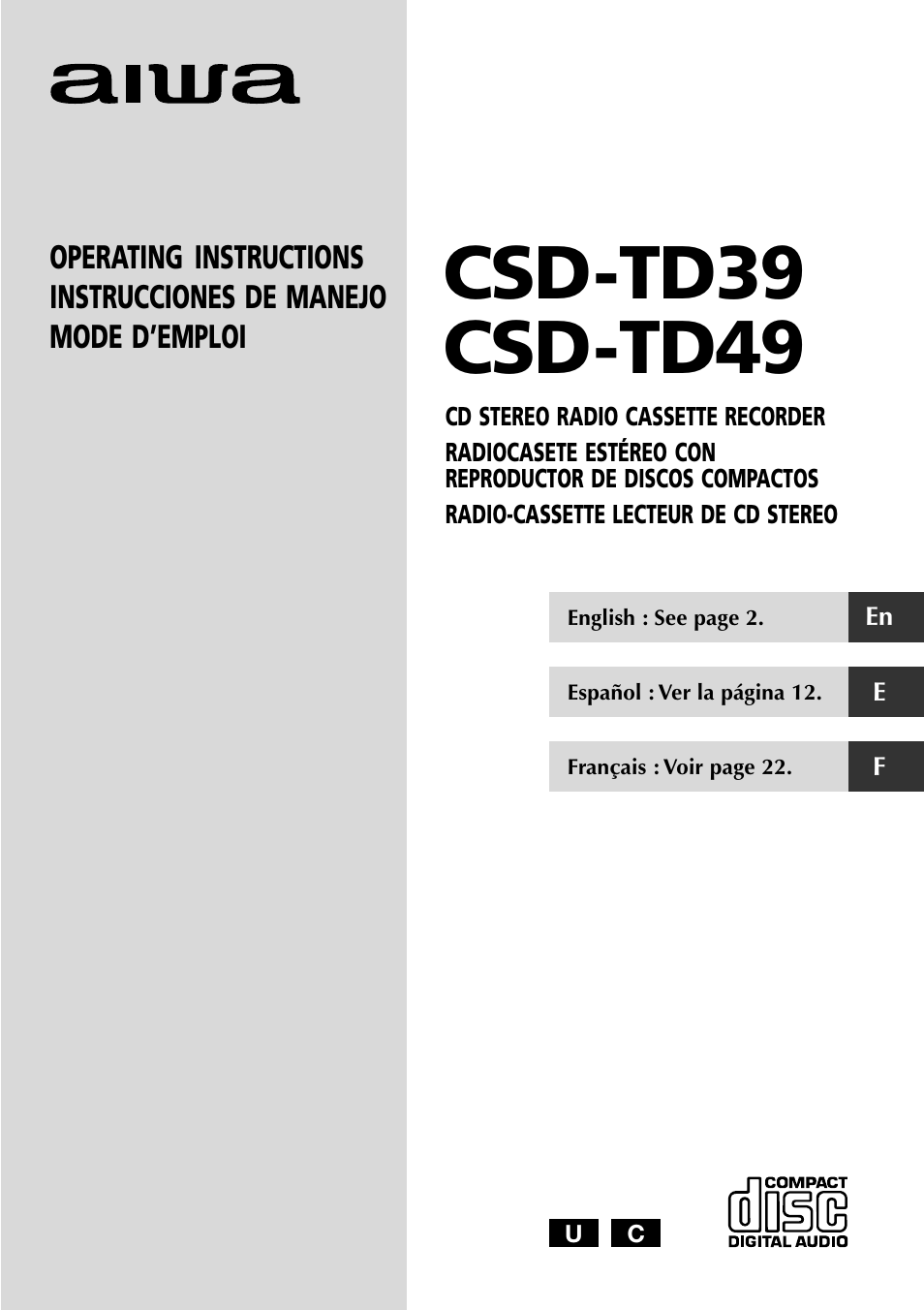 aiwa

OPERATING INSTRUCTIONS
INSTRUCCIONES DE MANEJO
MODE D'EMPLOI

CSD-TD39
CSD-TD49

CD STEREO RADIO CASSETTE RECORDER
RADIOCASETE ESTÉREO CON REPRODUCTOR DE DISCOS COMPACTOS
RADIO-CASSETTE LECTEUR DE CD STEREO

English : See page 2. En

Español : Ver la página 12. E

Français : Voir page 22. F

U C

COMPACT
disc
DIGITAL AUDIO